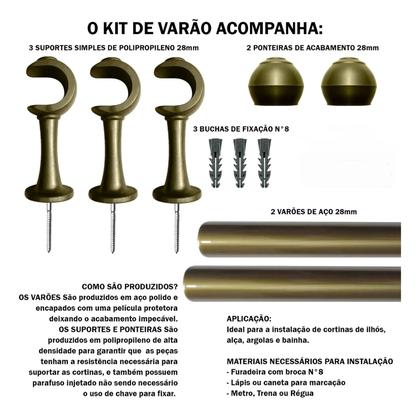 O KIT DE VARÃO ACOMPANHA:

3 SUPORTES SIMPLES DE POLIPROPILENO 28mm

2 PONTEIRAS DE ACABAMENTO 28mm

3 BUCHAS DE FIXAÇÃO N°8

2 VARÕES DE AÇO 28mm

COMO SÃO PRODUZIDOS?
OS VARÕES São produzidos em aço polido e encapados com uma película protetora deixando o acabamento impecável.
OS SUPORTES E PONTEIRAS São produzidos em polipropileno de alta densidade para garantir que as peças tenham a resistência necessária para suportar as cortinas, e também possuem parafuso injetado não sendo necessário o uso de chave para fixar.

APLICAÇÃO:
Ideal para a instalação de cortinas de ilhós, alça, argolas e bainha.

MATERIAIS NECESSÁRIOS PARA INSTALAÇÃO
- Furadeira com broca N°8
- Lápis ou caneta para marcação
- Metro, Trena ou Régua